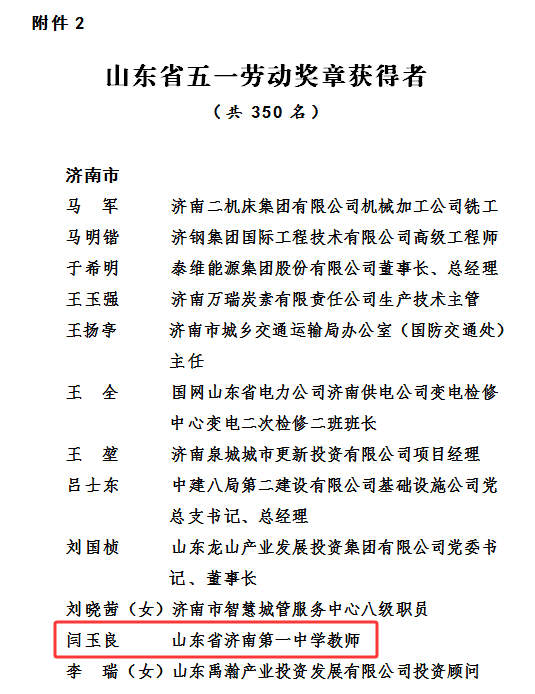 附件 2

山东省五一劳动奖章获得者

（共 350 名）

济南市

马　军　　济南二机床集团有限公司机械加工公司铣工

马明锴　　济钢集团国际工程技术有限公司高级工程师

于希明　　泰维能源集团股份有限公司董事长、总经理

王玉强　　济南万瑞炭素有限责任公司生产技术主管

王扬亭　　济南市城乡交通运输局办公室（国防交通处）主任

王　全　　国网山东省电力公司济南供电公司变电检修中心变电二次检修二班班长

王　堃　　济南泉城城市更新投资有限公司项目经理

吕士东　　中建八局第二建设有限公司基础设施公司党总支书记、总经理

刘国桢　　山东龙山产业发展投资集团有限公司党委书记、董事长

刘晓茜（女）济南市智慧城管服务中心八级职员

闫玉良　　山东省济南第一中学教师

李　瑞（女）山东禹瀚产业投资发展有限公司投资顾问